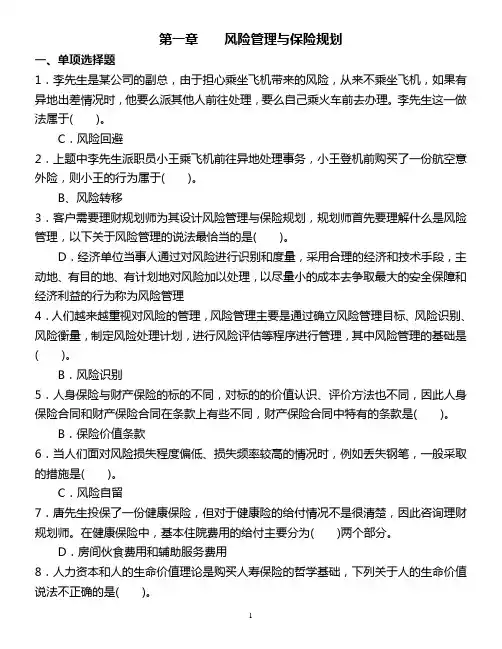 第一章　　风险管理与保险规划

一、单项选择题

1．李先生是某公司的副总，由于担心乘坐飞机带来的风险，从来不乘坐飞机，如果有异地出差情况时，他要么派其他人前往处理，要么自己乘火车前去办理。李先生这一做法属于(　　)。

C．风险回避

2．上题中李先生派职员小王乘飞机前往异地处理事务，小王登机前购买了一份航空意外险，则小王的行为属于(　　)。

B、风险转移

3．客户需要理财规划师为其设计风险管理与保险规划，规划师首先要理解什么是风险管理，以下关于风险管理的说法最恰当的是(　　)。

D．经济单位当事人通过对风险进行识别和度量，采用合理的经济和技术手段，主动地、有目的地、有计划地对风险加以处理，以尽量小的成本去争取最大的安全保障和经济利益的行为称为风险管理

4．人们越来越重视对风险的管理，风险管理主要是通过确立风险管理目标、风险识别、风险衡量，制定风险处理计划，进行风险评估等程序进行管理，其中风险管理的基础是(　　)。

B．风险识别

5．人身保险与财产保险的标的不同，对标的的价值认识、评价方法也不同，因此人身保险合同和财产保险合同在条款上有些不同，财产保险合同中特有的条款是(　　)。

B．保险价值条款

6．当人们面对风险损失程度偏低、损失频率较高的情况时，例如丢失钢笔，一般采取的措施是(　　)。

C．风险自留

7．唐先生投保了一份健康保险，但对于健康险的给付情况不是很清楚，因此咨询理财规划师。在健康保险中，基本住院费用的给付主要分为(　　)两个部分。

D．房间伙食费用和辅助服务费用

8．人力资本和人的生命价值理论是购买人寿保险的哲学基础，下列关于人的生命价值说法不正确的是(　　)。

1